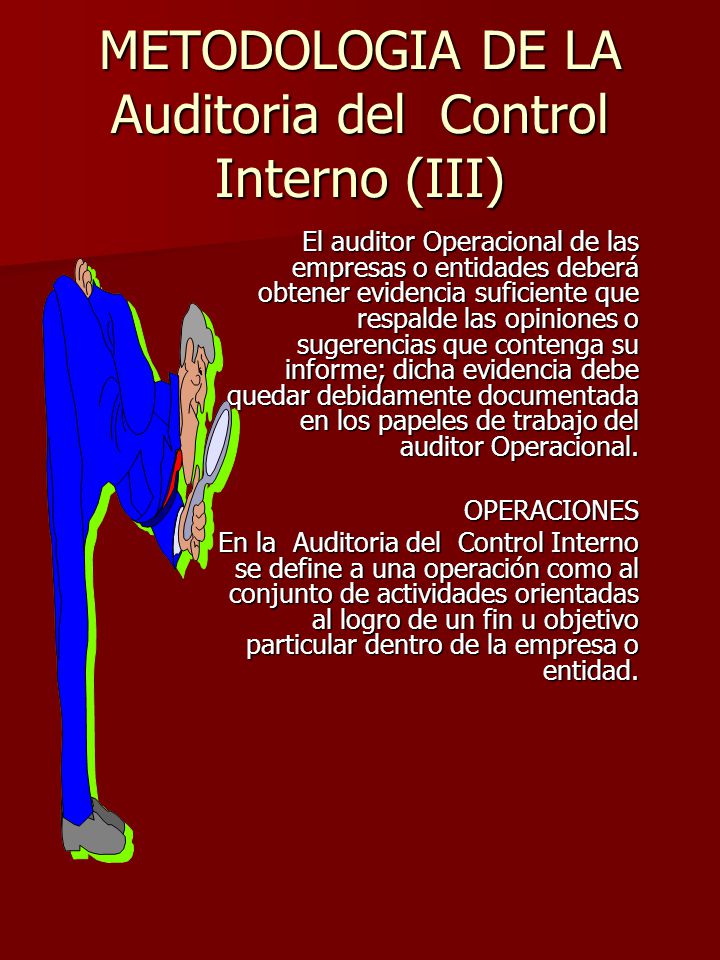 METODOLOGIA DE LA Auditoria del Control Interno (III)

El auditor Operacional de las empresas o entidades deberá obtener evidencia suficiente que respalde las opiniones o sugerencias que contenga su informe; dicha evidencia debe quedar debidamente documentada en los papeles de trabajo del auditor Operacional.

OPERACIONES
En la Auditoria del Control Interno se define a una operación como al conjunto de actividades orientadas al logro de un fin u objetivo particular dentro de la empresa o entidad.